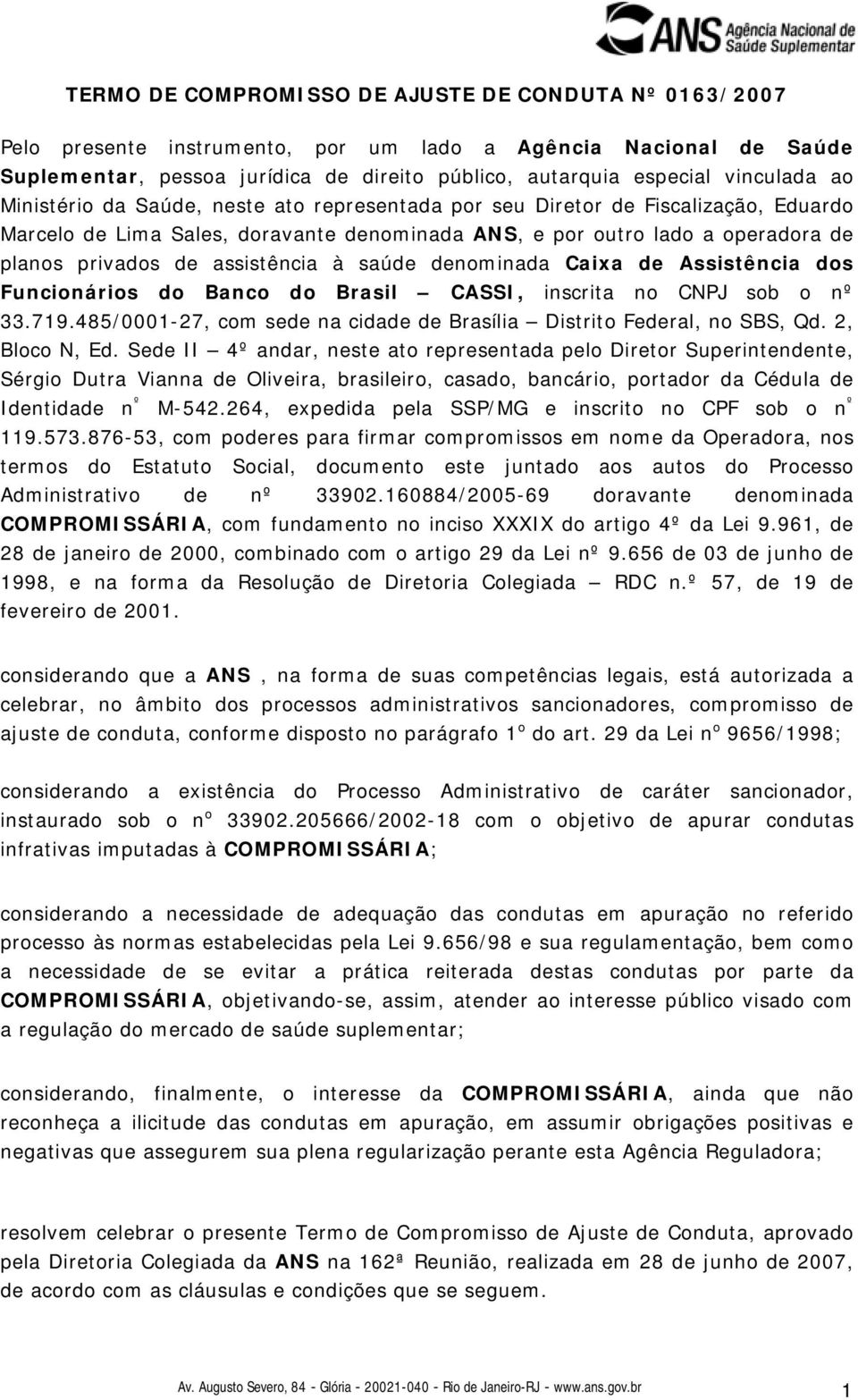 ANS Agência Nacional de Saúde Suplementar

TERMO DE COMPROMISSO DE AJUSTE DE CONDUTA Nº 0163/2007

Pelo presente instrumento, por um lado a Agência Nacional de Saúde Suplementar, pessoa jurídica de direito público, autarquia especial vinculada ao Ministério da Saúde, neste ato representada por seu Diretor de Fiscalização, Eduardo Marcelo de Lima Sales, doravante denominada ANS, e por outro lado a operadora de planos privados de assistência à saúde denominada Caixa de Assistência dos Funcionários do Banco do Brasil – CASSI, inscrita no CNPJ sob o nº 33.719.485/0001-27, com sede na cidade de Brasília – Distrito Federal, no SBS, Qd. 2, Bloco N, Ed. Sede II – 4º andar, neste ato representada pelo Diretor Superintendente, Sérgio Dutra Vianna de Oliveira, brasileiro, casado, bancário, portador da Cédula de Identidade nº M-542.264, expedida pela SSP/MG e inscrito no CPF sob o nº 119.573.876-53, com poderes para firmar compromissos em nome da Operadora, nos termos do Estatuto Social, documento este juntado aos autos do Processo Administrativo de nº 33902.160884/2005-69 doravante denominada COMPROMISSÁRIA, com fundamento no inciso XXXIX do artigo 4º da Lei 9.961, de 28 de janeiro de 2000, combinado com o artigo 29 da Lei nº 9.656 de 03 de junho de 1998, e na forma da Resolução de Diretoria Colegiada – RDC n.º 57, de 19 de fevereiro de 2001.

considerando que a ANS , na forma de suas competências legais, está autorizada a celebrar, no âmbito dos processos administrativos sancionadores, compromisso de ajuste de conduta, conforme disposto no parágrafo 1º do art. 29 da Lei nº 9656/1998;

considerando a existência do Processo Administrativo de caráter sancionador, instaurado sob o nº 33902.205666/2002-18 com o objetivo de apurar condutas infrativas imputadas à COMPROMISSÁRIA;

considerando a necessidade de adequação das condutas em apuração no referido processo às normas estabelecidas pela Lei 9.656/98 e sua regulamentação, bem como a necessidade de se evitar a prática reiterada destas condutas por parte da COMPROMISSÁRIA, objetivando-se, assim, atender ao interesse público visado com a regulação do mercado de saúde suplementar;

considerando, finalmente, o interesse da COMPROMISSÁRIA, ainda que não reconheça a ilicitude das condutas em apuração, em assumir obrigações positivas e negativas que assegurem sua plena regularização perante esta Agência Reguladora;

resolvem celebrar o presente Termo de Compromisso de Ajuste de Conduta, aprovado pela Diretoria Colegiada da ANS na 162ª Reunião, realizada em 28 de junho de 2007, de acordo com as cláusulas e condições que se seguem.

Av. Augusto Severo, 84 - Glória - 20021-040 - Rio de Janeiro-RJ - www.ans.gov.br

1